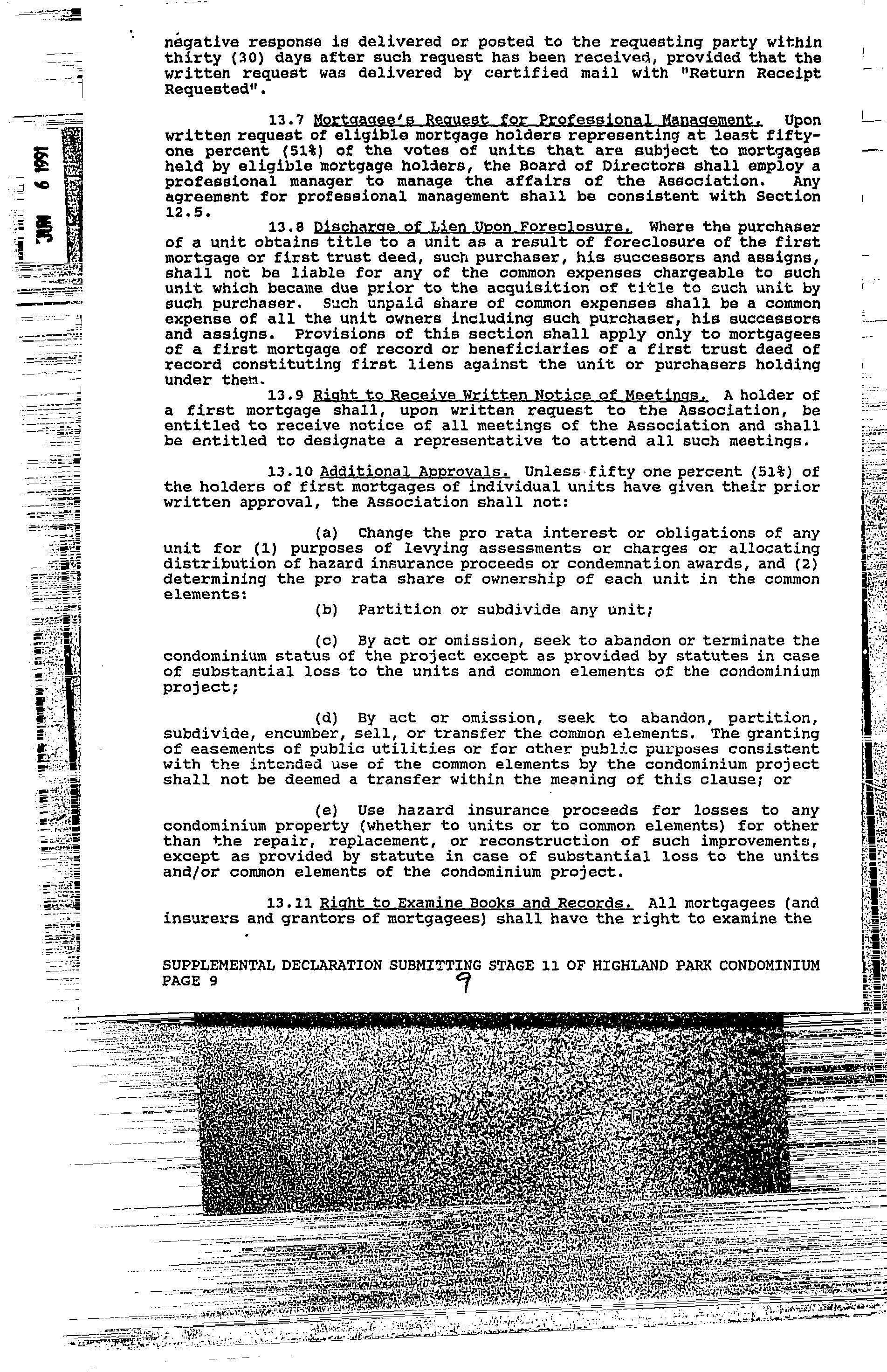 JUN 6 1991

negative response is delivered or posted to the requesting party within thirty (30) days after such request has been received, provided that the written request was delivered by certified mail with "Return Receipt Requested".

13.7 Mortgagee's Request for Professional Management. Upon written request of eligible mortgage holders representing at least fifty-one percent (51%) of the votes of units that are subject to mortgages held by eligible mortgage holders, the Board of Directors shall employ a professional manager to manage the affairs of the Association. Any agreement for professional management shall be consistent with Section 12.5.

13.8 Discharge of Lien Upon Foreclosure. Where the purchaser of a unit obtains title to a unit as a result of foreclosure of the first mortgage or first trust deed, such purchaser, his successors and assigns, shall not be liable for any of the common expenses chargeable to such unit which became due prior to the acquisition of title to such unit by such purchaser. Such unpaid share of common expenses shall be a common expense of all the unit owners including such purchaser, his successors and assigns. Provisions of this section shall apply only to mortgagees of a first mortgage of record or beneficiaries of a first trust deed of record constituting first liens against the unit or purchasers holding under them.

13.9 Right to Receive Written Notice of Meetings. A holder of a first mortgage shall, upon written request to the Association, be entitled to receive notice of all meetings of the Association and shall be entitled to designate a representative to attend all such meetings.

13.10 Additional Approvals. Unless fifty one percent (51%) of the holders of first mortgages of individual units have given their prior written approval, the Association shall not:

(a) Change the pro rata interest or obligations of any unit for (1) purposes of levying assessments or charges or allocating distribution of hazard insurance proceeds or condemnation awards, and (2) determining the pro rata share of ownership of each unit in the common elements:

(b) Partition or subdivide any unit;

(c) By act or omission, seek to abandon or terminate the condominium status of the project except as provided by statutes in case of substantial loss to the units and common elements of the condominium project;

(d) By act or omission, seek to abandon, partition, subdivide, encumber, sell, or transfer the common elements. The granting of easements of public utilities or for other public purposes consistent with the intended use of the common elements by the condominium project shall not be deemed a transfer within the meaning of this clause; or

(e) Use hazard insurance proceeds for losses to any condominium property (whether to units or to common elements) for other than the repair, replacement, or reconstruction of such improvements, except as provided by statute in case of substantial loss to the units and/or common elements of the condominium project.

13.11 Right to Examine Books and Records. All mortgagees (and insurers and grantors of mortgagees) shall have the right to examine the

SUPPLEMENTAL DECLARATION SUBMITTING STAGE 11 OF HIGHLAND PARK CONDOMINIUM
PAGE 9 9